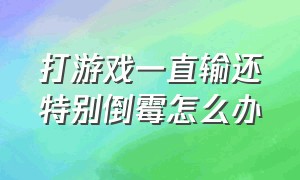 打游戏一直输还特别倒霉怎么办